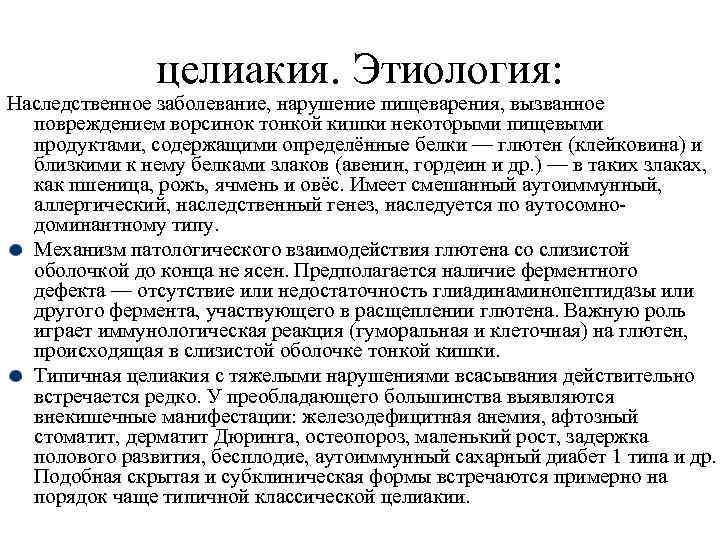 целиакия. Этиология:

Наследственное заболевание, нарушение пищеварения, вызванное повреждением ворсинок тонкой кишки некоторыми пищевыми продуктами, содержащими определённые белки — глютен (клейковина) и близкими к нему белками злаков (авенин, гордеин и др.) — в таких злаках, как пшеница, рожь, ячмень и овёс. Имеет смешанный аутоиммунный, аллергический, наследственный генез, наследуется по аутосомно-доминантному типу.

Механизм патологического взаимодействия глютена со слизистой оболочкой до конца не ясен. Предполагается наличие ферментного дефекта — отсутствие или недостаточность глиадинаминопептидазы или другого фермента, участвующего в расщеплении глютена. Важную роль играет иммунологическая реакция (гуморальная и клеточная) на глютен, происходящая в слизистой оболочке тонкой кишки.

Типичная целиакия с тяжелыми нарушениями всасывания действительно встречается редко. У преобладающего большинства выявляются внекишечные манифестации: железодефицитная анемия, афтозный стоматит, дерматит Дюринга, остеопороз, маленький рост, задержка полового развития, бесплодие, аутоиммунный сахарный диабет 1 типа и др. Подобная скрытая и субклиническая формы встречаются примерно на порядок чаще типичной классической целиакии.